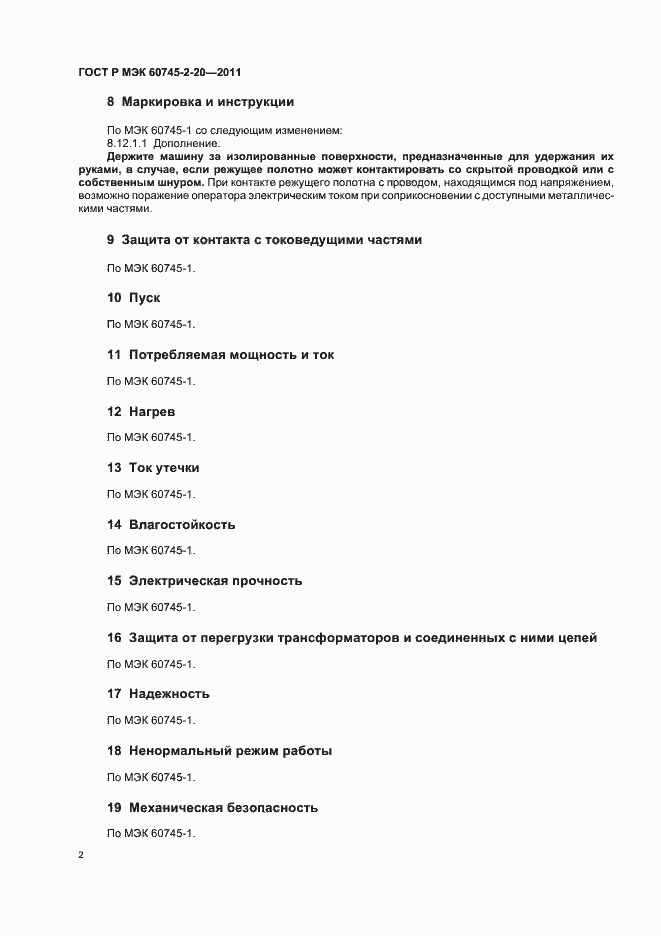 ГОСТ Р МЭК 60745-2-20—2011

8 Маркировка и инструкции

По МЭК 60745-1 со следующим изменением:
8.12.1.1 Дополнение:
Держите машину за изолированные поверхности, предназначенные для удержания их руками, в случае, если режущее полотно может контактировать со скрытой проводкой или с собственным шнуром. При контакте режущего полотна с проводом, находящимся под напряжением, возможно поражение оператора электрическим током при соприкосновении с доступными металлическими частями.

9 Защита от контакта с токоведущими частями

По МЭК 60745-1.

10 Пуск

По МЭК 60745-1.

11 Потребляемая мощность и ток

По МЭК 60745-1.

12 Нагрев

По МЭК 60745-1.

13 Ток утечки

По МЭК 60745-1.

14 Влагостойкость

По МЭК 60745-1.

15 Электрическая прочность

По МЭК 60745-1.

16 Защита от перегрузки трансформаторов и соединенных с ними цепей

По МЭК 60745-1.

17 Надежность

По МЭК 60745-1.

18 Ненормальный режим работы

По МЭК 60745-1.

19 Механическая безопасность

По МЭК 60745-1.

2